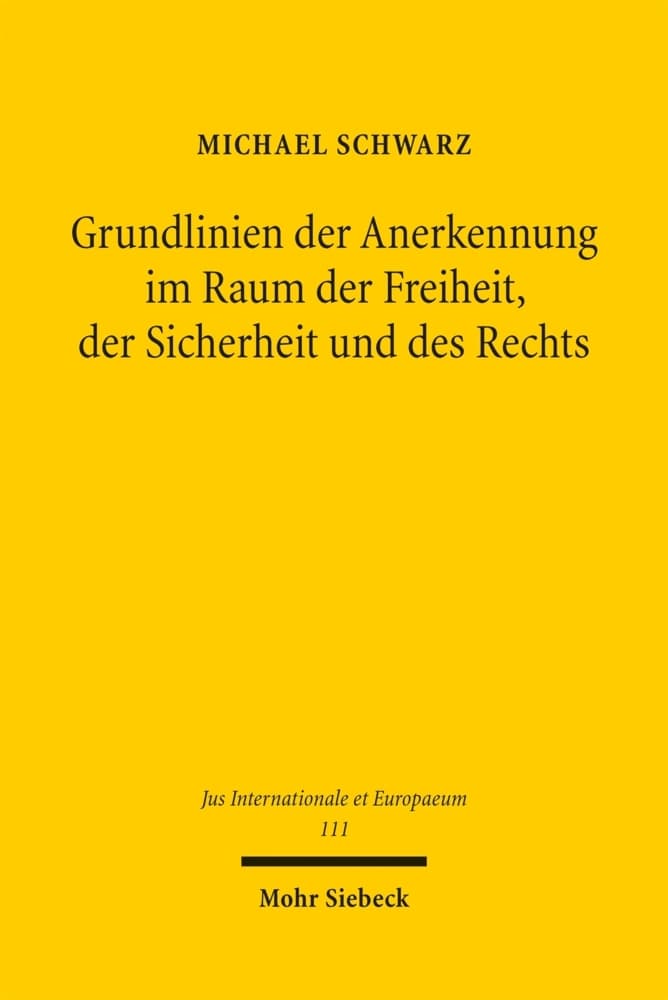 MICHAEL SCHWARZ

Grundlinien der Anerkennung im Raum der Freiheit, der Sicherheit und des Rechts

Jus Internationale et Europaeum
111

Mohr Siebeck